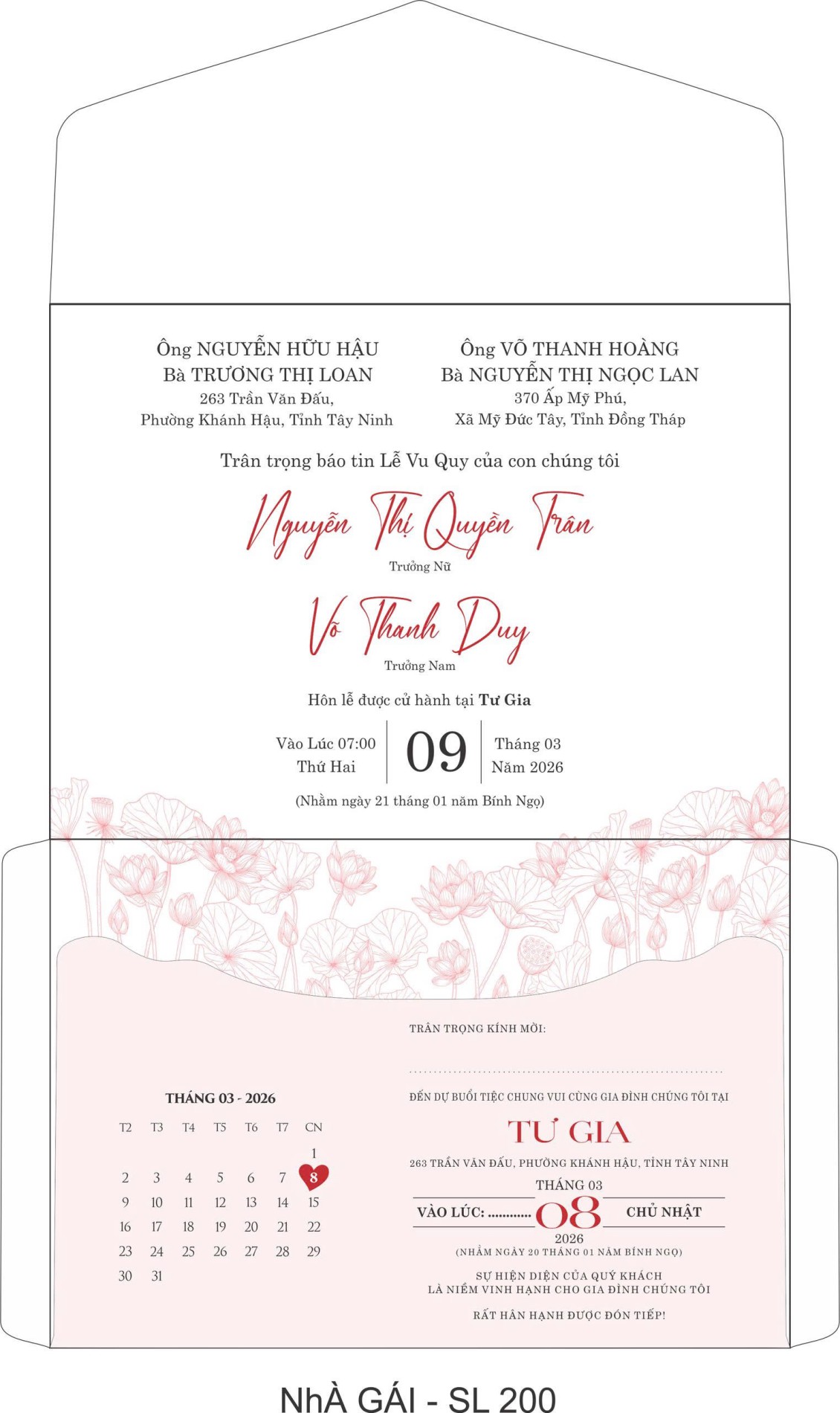 Ông NGUYỄN HỮU HẬU
Bà TRƯƠNG THỊ LOAN
263 Trần Văn Đấu,
Phường Khánh Hậu, Tỉnh Tây Ninh

Ông VÕ THANH HOÀNG
Bà NGUYỄN THỊ NGỌC LAN
370 Ấp Mỹ Phú,
Xã Mỹ Đức Tây, Tỉnh Đồng Tháp

Trân trọng báo tin Lễ Vu Quy của con chúng tôi

Nguyễn Thị Quyền Trân
Trưởng Nữ

Võ Thanh Duy
Trưởng Nam

Hôn lễ được cử hành tại Tư Gia

Vào Lúc 07:00
Thứ Hai
09
Tháng 03
Năm 2026

(Nhằm ngày 21 tháng 01 năm Bính Ngọ)

THÁNG 03 - 2026

| T2 | T3 | T4 | T5 | T6 | T7 | CN |
|---|---|---|---|---|---|---|
| | | | | | | 1 |
| 2 | 3 | 4 | 5 | 6 | 7 | 8 |
| 9 | 10 | 11 | 12 | 13 | 14 | 15 |
| 16 | 17 | 18 | 19 | 20 | 21 | 22 |
| 23 | 24 | 25 | 26 | 27 | 28 | 29 |
| 30 | 31 | | | | | |

TRÂN TRỌNG KÍNH MỜI:

____

ĐẾN DỰ BUỔI TIỆC CHUNG VUI CÙNG GIA ĐÌNH CHÚNG TÔI TẠI

TƯ GIA

263 TRẦN VĂN ĐẤU, PHƯỜNG KHÁNH HẬU, TỈNH TÂY NINH

THÁNG 03
VÀO LÚC: ____ 08 CHỦ NHẬT
2026
(NHẰM NGÀY 20 THÁNG 01 NĂM BÍNH NGỌ)

SỰ HIỆN DIỆN CỦA QUÝ KHÁCH
LÀ NIỀM VINH HẠNH CHO GIA ĐÌNH CHÚNG TÔI

RẤT HÂN HẠNH ĐƯỢC ĐÓN TIẾP!

NhÀ GÁI - SL 200